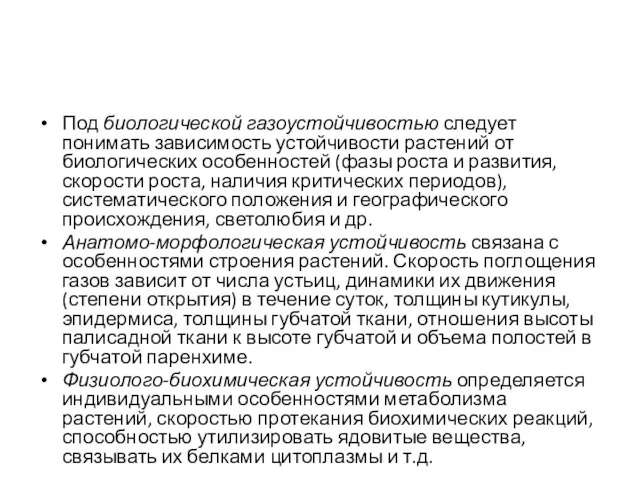 • Под биологической газоустойчивостью следует понимать зависимость устойчивости растений от биологических особенностей (фазы роста и развития, скорости роста, наличия критических периодов), систематического положения и географического происхождения, светолюбия и др.

• Анатомо-морфологическая устойчивость связана с особенностями строения растений. Скорость поглощения газов зависит от числа устьиц, динамики их движения (степени открытия) в течение суток, толщины кутикулы, эпидермиса, толщины губчатой ткани, отношения высоты палисадной ткани к высоте губчатой и объема полостей в губчатой паренхиме.

• Физиолого-биохимическая устойчивость определяется индивидуальными особенностями метаболизма растений, скоростью протекания биохимических реакций, способностью утилизировать ядовитые вещества, связывать их белками цитоплазмы и т.д.